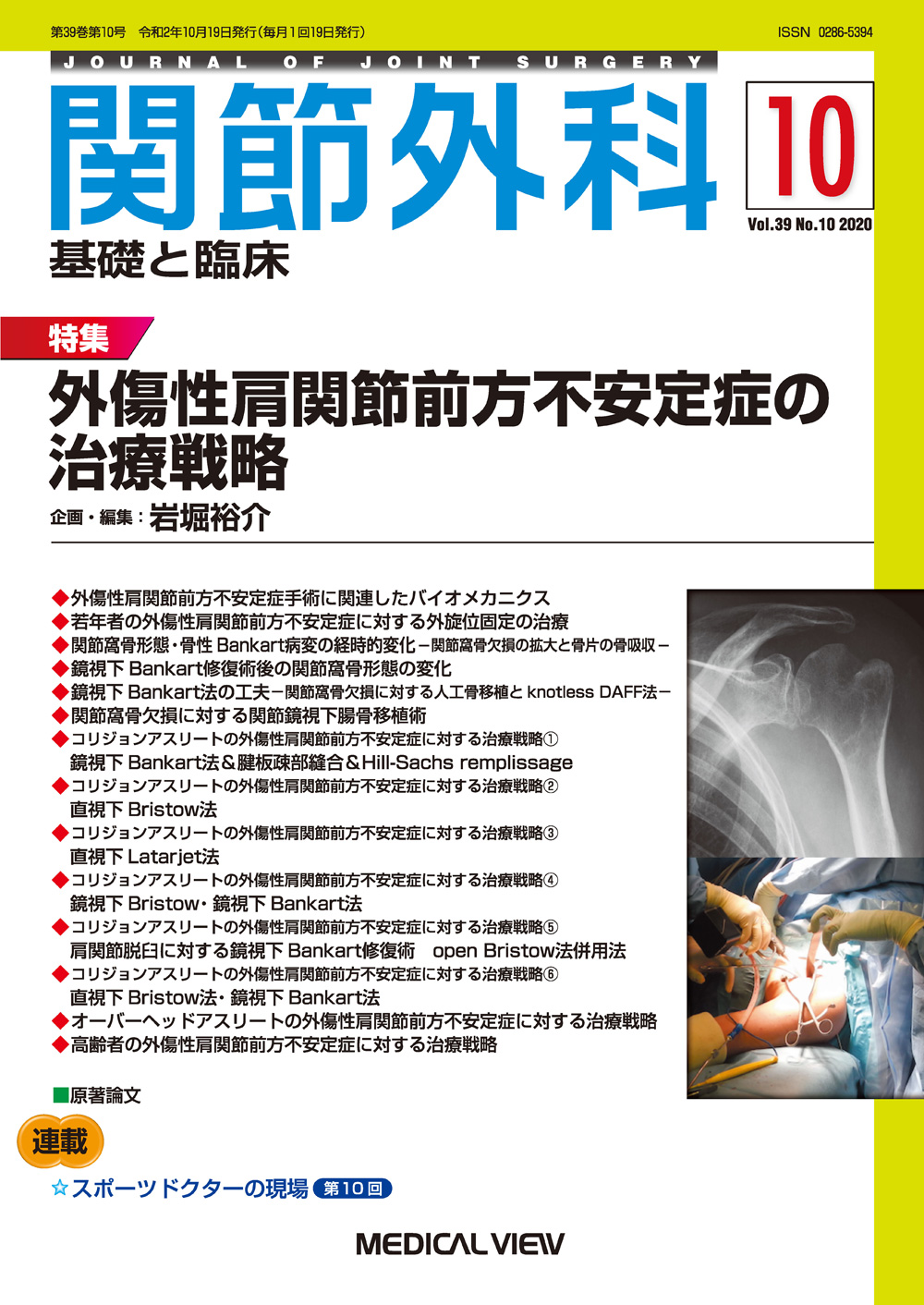 第39巻第10号　令和2年10月19日発行（毎月1回19日発行）

ISSN 0286-5394

JOURNAL OF JOINT SURGERY

関節外科

基礎と臨床

10

Vol.39 No.10 2020

特集

外傷性肩関節前方不安定症の治療戦略

企画・編集：岩堀裕介

◆外傷性肩関節前方不安定症手術に関連したバイオメカニクス
◆若年者の外傷性肩関節前方不安定症に対する外旋位固定の治療
◆関節窩骨形態・骨性 Bankart病変の経時的変化－関節窩骨欠損の拡大と骨片の骨吸収－
◆鏡視下 Bankart修復術後の関節窩骨形態の変化
◆鏡視下 Bankart法の工夫－関節窩骨欠損に対する人工骨移植と knotless DAFF法－
◆関節窩骨欠損に対する関節鏡視下腸骨移植術
◆コリジョンアスリートの外傷性肩関節前方不安定症に対する治療戦略①
鏡視下 Bankart法＆腱板疎部縫合＆Hill-Sachs remplissage
◆コリジョンアスリートの外傷性肩関節前方不安定症に対する治療戦略②
直視下 Bristow法
◆コリジョンアスリートの外傷性肩関節前方不安定症に対する治療戦略③
直視下 Latarjet法
◆コリジョンアスリートの外傷性肩関節前方不安定症に対する治療戦略④
鏡視下 Bristow・鏡視下 Bankart法
◆コリジョンアスリートの外傷性肩関節前方不安定症に対する治療戦略⑤
肩関節脱臼に対する鏡視下 Bankart修復術　open Bristow法併用法
◆コリジョンアスリートの外傷性肩関節前方不安定症に対する治療戦略⑥
直視下 Bristow法・鏡視下 Bankart法
◆オーバーヘッドアスリートの外傷性肩関節前方不安定症に対する治療戦略
◆高齢者の外傷性肩関節前方不安定症に対する治療戦略

■原著論文

連載

☆スポーツドクターの現場 第10回

MEDICAL VIEW